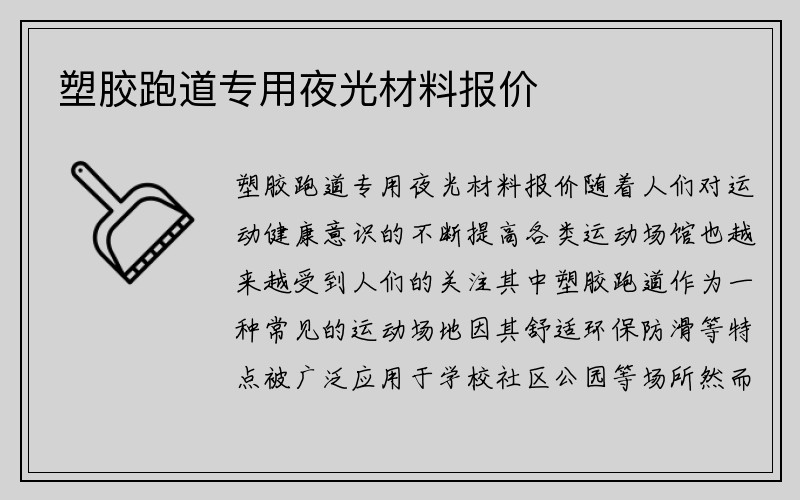 塑胶跑道专用夜光材料报价

塑胶跑道专用夜光材料报价随着人们对运动健康意识的不断提高各类运动场馆也越来越受到人们的关注其中塑胶跑道作为一种常见的运动场地因其舒适环保防滑等特点被广泛应用于学校社区公园等场所然而